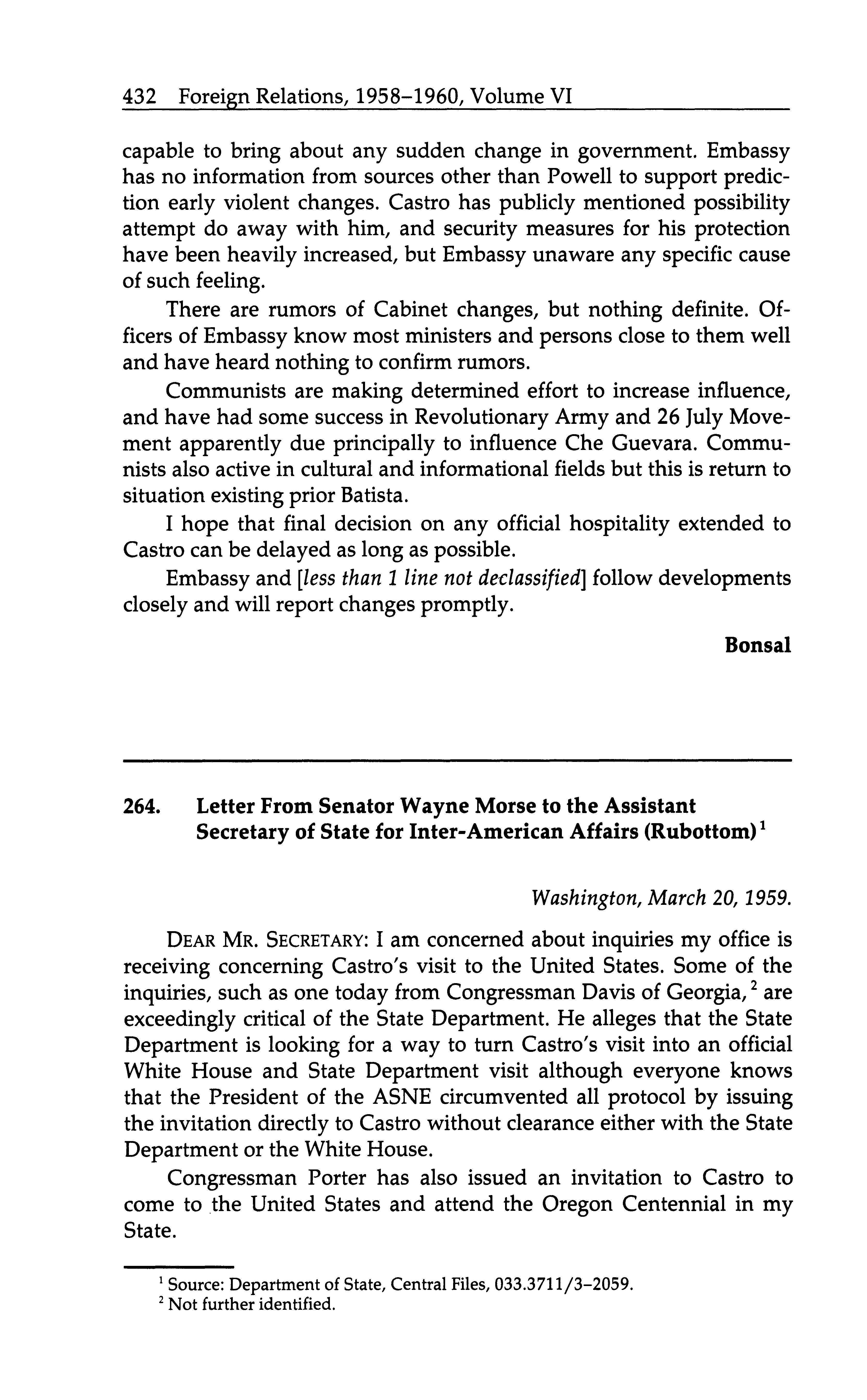 432 Foreign Relations, 1958–1960, Volume VI

capable to bring about any sudden change in government. Embassy has no information from sources other than Powell to support prediction early violent changes. Castro has publicly mentioned possibility attempt do away with him, and security measures for his protection have been heavily increased, but Embassy unaware any specific cause of such feeling.

There are rumors of Cabinet changes, but nothing definite. Officers of Embassy know most ministers and persons close to them well and have heard nothing to confirm rumors.

Communists are making determined effort to increase influence, and have had some success in Revolutionary Army and 26 July Movement apparently due principally to influence Che Guevara. Communists also active in cultural and informational fields but this is return to situation existing prior Batista.

I hope that final decision on any official hospitality extended to Castro can be delayed as long as possible.

Embassy and [less than 1 line not declassified] follow developments closely and will report changes promptly.

Bonsal

264. Letter From Senator Wayne Morse to the Assistant Secretary of State for Inter-American Affairs (Rubottom)$^1$

Washington, March 20, 1959.

DEAR MR. SECRETARY: I am concerned about inquiries my office is receiving concerning Castro's visit to the United States. Some of the inquiries, such as one today from Congressman Davis of Georgia,$^2$ are exceedingly critical of the State Department. He alleges that the State Department is looking for a way to turn Castro's visit into an official White House and State Department visit although everyone knows that the President of the ASNE circumvented all protocol by issuing the invitation directly to Castro without clearance either with the State Department or the White House.

Congressman Porter has also issued an invitation to Castro to come to the United States and attend the Oregon Centennial in my State.

$^1$ Source: Department of State, Central Files, 033.3711/3–2059.
$^2$ Not further identified.